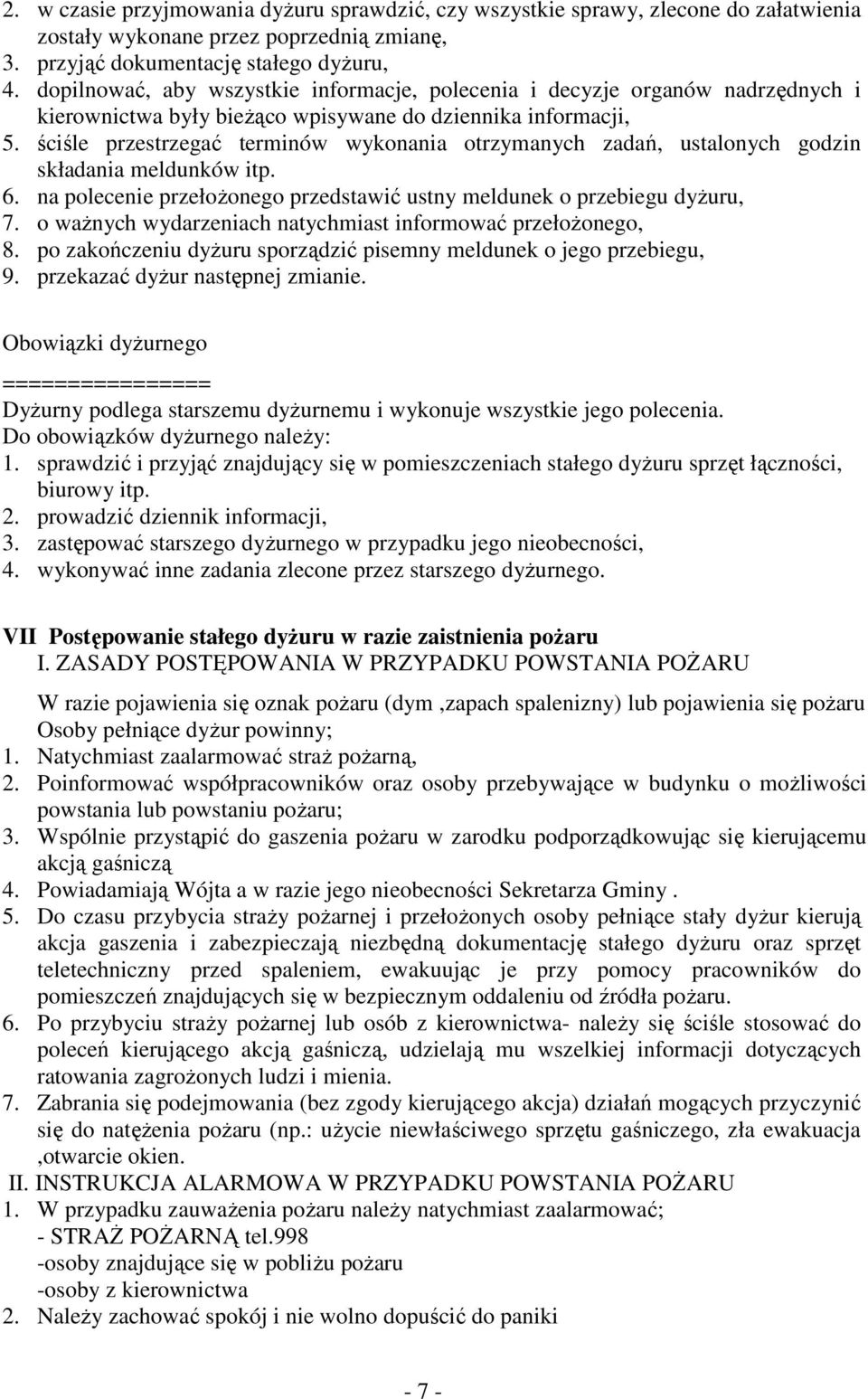 2. w czasie przyjmowania dyżuru sprawdzić, czy wszystkie sprawy, zlecone do załatwienia zostały wykonane przez poprzednią zmianę,
3. przyjąć dokumentację stałego dyżuru,
4. dopilnować, aby wszystkie informacje, polecenia i decyzje organów nadrzędnych i kierownictwa były bieżąco wpisywane do dziennika informacji,
5. ściśle przestrzegać terminów wykonania otrzymanych zadań, ustalonych godzin składania meldunków itp.
6. na polecenie przełożonego przedstawić ustny meldunek o przebiegu dyżuru,
7. o ważnych wydarzeniach natychmiast informować przełożonego,
8. po zakończeniu dyżuru sporządzić pisemny meldunek o jego przebiegu,
9. przekazać dyżur następnej zmianie.

Obowiązki dyżurnego

================
Dyżurny podlega starszemu dyżurnemu i wykonuje wszystkie jego polecenia.
Do obowiązków dyżurnego należy:
1. sprawdzić i przyjąć znajdujący się w pomieszczeniach stałego dyżuru sprzęt łączności, biurowy itp.
2. prowadzić dziennik informacji,
3. zastępować starszego dyżurnego w przypadku jego nieobecności,
4. wykonywać inne zadania zlecone przez starszego dyżurnego.

VII Postępowanie stałego dyżuru w razie zaistnienia pożaru
I. ZASADY POSTĘPOWANIA W PRZYPADKU POWSTANIA POŻARU

W razie pojawienia się oznak pożaru (dym ,zapach spalenizny) lub pojawienia się pożaru Osoby pełniące dyżur powinny;
1. Natychmiast zaalarmować straż pożarną,
2. Poinformować współpracowników oraz osoby przebywające w budynku o możliwości powstania lub powstaniu pożaru;
3. Wspólnie przystąpić do gaszenia pożaru w zarodku podporządkowując się kierującemu akcją gaśniczą
4. Powiadamiają Wójta a w razie jego nieobecności Sekretarza Gminy .
5. Do czasu przybycia straży pożarnej i przełożonych osoby pełniące stały dyżur kierują akcja gaszenia i zabezpieczają niezbędną dokumentację stałego dyżuru oraz sprzęt teletechniczny przed spaleniem, ewakuując je przy pomocy pracowników do pomieszczeń znajdujących się w bezpiecznym oddaleniu od źródła pożaru.
6. Po przybyciu straży pożarnej lub osób z kierownictwa- należy się ściśle stosować do poleceń kierującego akcją gaśniczą, udzielają mu wszelkiej informacji dotyczących ratowania zagrożonych ludzi i mienia.
7. Zabrania się podejmowania (bez zgody kierującego akcja) działań mogących przyczynić się do natężenia pożaru (np.: użycie niewłaściwego sprzętu gaśniczego, zła ewakuacja ,otwarcie okien.
II. INSTRUKCJA ALARMOWA W PRZYPADKU POWSTANIA POŻARU
1. W przypadku zauważenia pożaru należy natychmiast zaalarmować;
- STRAŻ POŻARNĄ tel.998
-osoby znajdujące się w pobliżu pożaru
-osoby z kierownictwa
2. Należy zachować spokój i nie wolno dopuścić do paniki

- 7 -